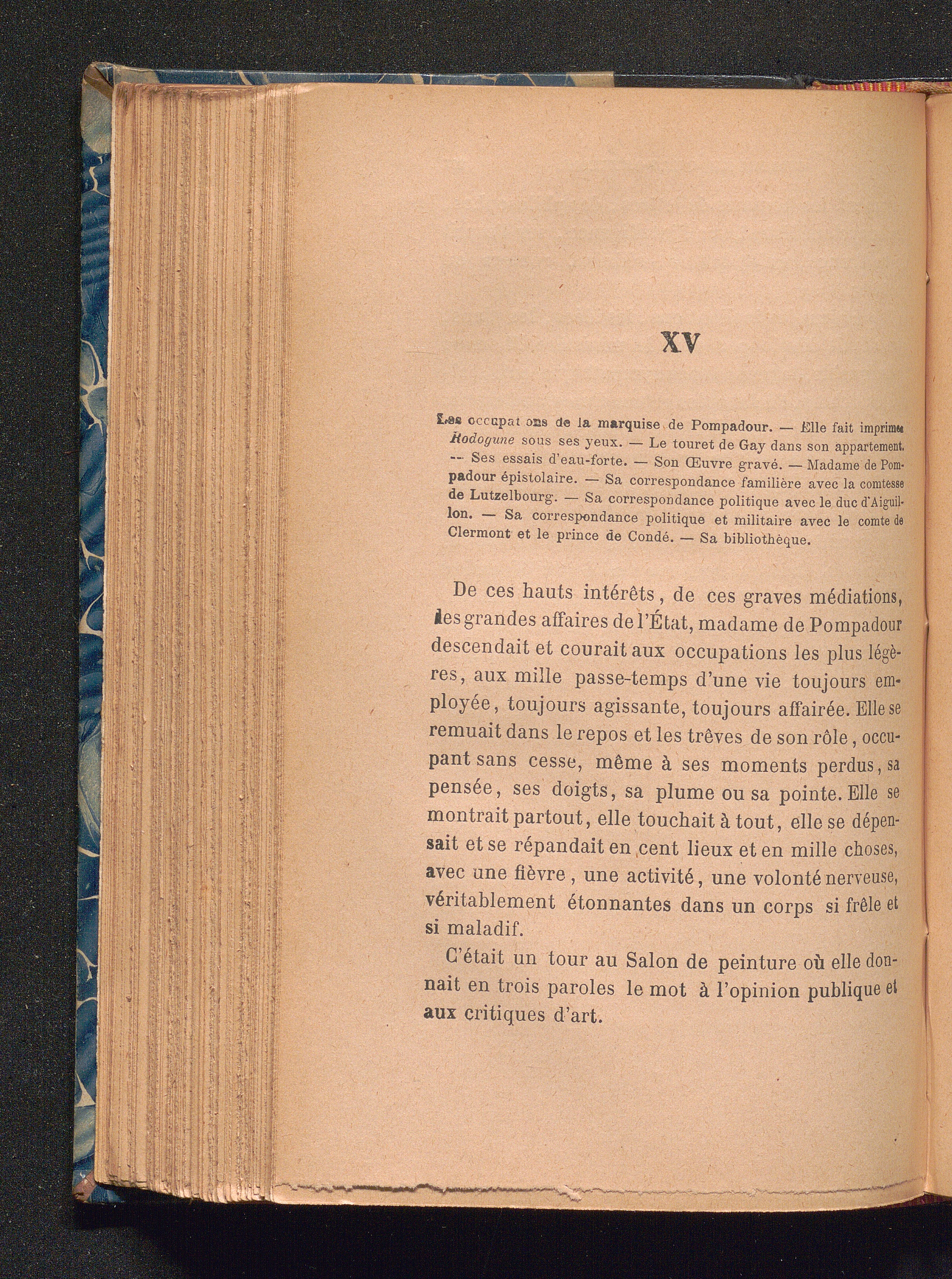 XV

Les occupat ons de la marquise de Pompadour. — Elle fait imprimer Rodogune sous ses yeux. — Le touret de Gay dans son appartement. — Ses essais d'eau-forte. — Son Œuvre gravé. — Madame de Pompadour épistolaire. — Sa correspondance familière avec la comtesse de Lutzelbourg. — Sa correspondance politique avec le duc d'Aiguillon. — Sa correspondance politique et militaire avec le comte de Clermont et le prince de Condé. — Sa bibliothèque.

De ces hauts intérêts, de ces graves médiations, des grandes affaires de l'État, madame de Pompadour descendait et courait aux occupations les plus légères, aux mille passe-temps d'une vie toujours employée, toujours agissante, toujours affairée. Elle se remuait dans le repos et les trêves de son rôle, occupant sans cesse, même à ses moments perdus, sa pensée, ses doigts, sa plume ou sa pointe. Elle se montrait partout, elle touchait à tout, elle se dépensait et se répandait en cent lieux et en mille choses, avec une fièvre, une activité, une volonté nerveuse, véritablement étonnantes dans un corps si frêle et si maladif.

C'était un tour au Salon de peinture où elle donnait en trois paroles le mot à l'opinion publique et aux critiques d'art.